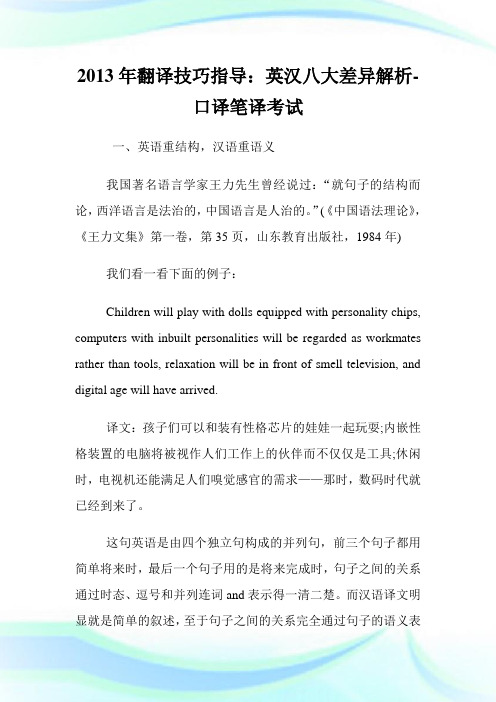 2013年翻译技巧指导：英汉八大差异解析-口译笔译考试

一、英语重结构，汉语重语义

我国著名语言学家王力先生曾经说过：“就句子的结构而论，西洋语言是法治的，中国语言是人治的。”(《中国语法理论》，《王力文集》第一卷，第35页，山东教育出版社，1984年)

我们看一看下面的例子：

Children will play with dolls equipped with personality chips, computers with inbuilt personalities will be regarded as workmates rather than tools, relaxation will be in front of smell television, and digital age will have arrived.

译文：孩子们可以和装有性格芯片的娃娃一起玩耍;内嵌性格装置的电脑将被视作人们工作上的伙伴而不仅仅是工具;休闲时，电视机还能满足人们嗅觉感官的需求——那时，数码时代就已经到来了。

这句英语是由四个独立句构成的并列句，前三个句子都用简单将来时，最后一个句子用的是将来完成时，句子之间的关系通过时态、逗号和并列连词and表示得一清二楚。而汉语译文明显就是简单的叙述，至于句子之间的关系完全通过句子的语义表